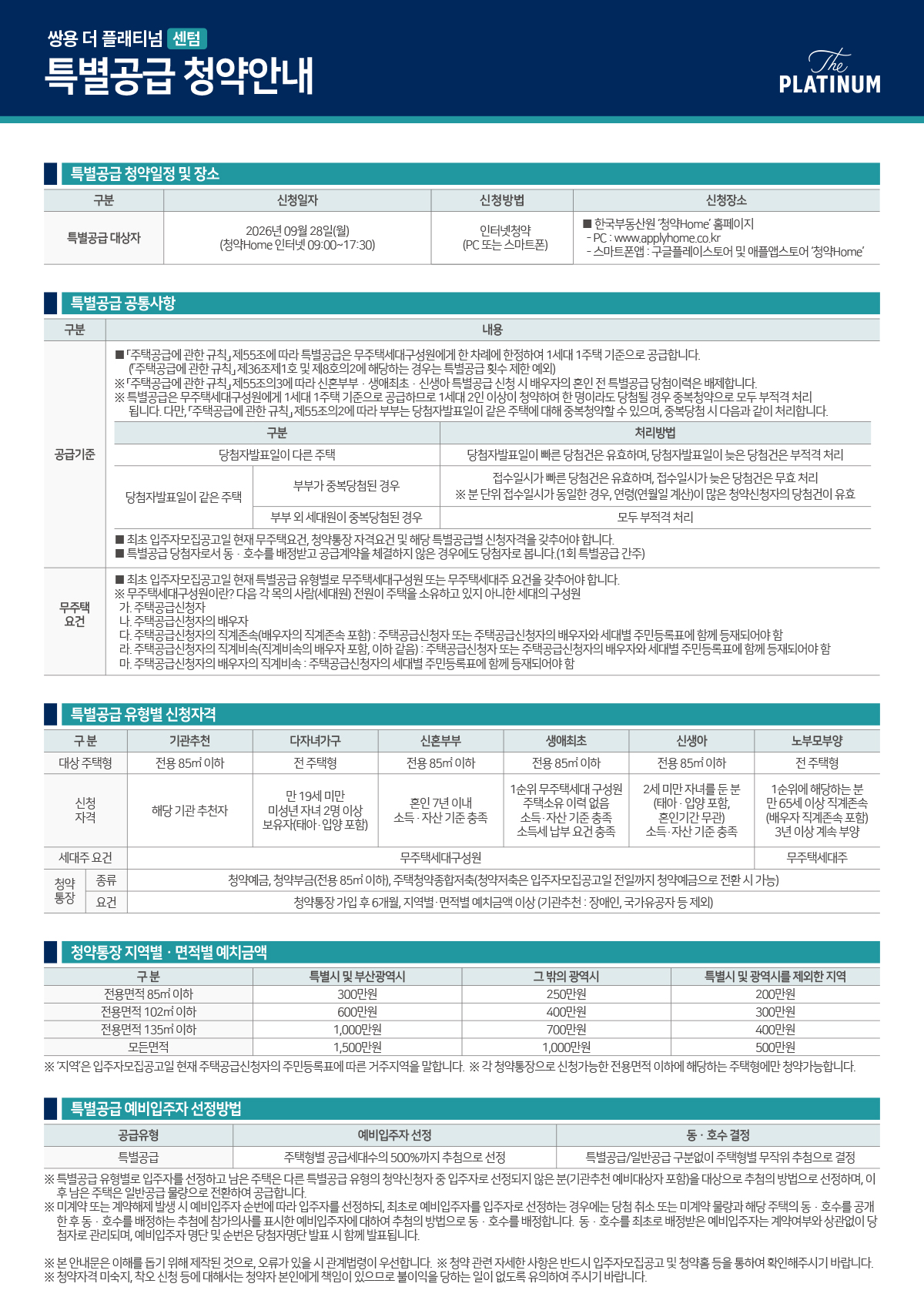 쌍용 더 플래티넘 센텀
특별공급 청약안내

The
PLATINUM

특별공급 청약일정 및 장소

| 구분 | 신청일자 | 신청방법 | 신청장소 |
|---|---|---|---|
| 특별공급 대상자 | 2026년 09월 28일(월) (청약Home 인터넷 09:00~17:30) | 인터넷청약 (PC 또는 스마트폰) | ■ 한국부동산원 '청약Home' 홈페이지 - PC : www.applyhome.co.kr - 스마트폰앱 : 구글플레이스토어 및 애플앱스토어 '청약Home' |

특별공급 공통사항

구분 내용

공급기준

■ 「주택공급에 관한 규칙」 제55조에 따라 특별공급은 무주택세대구성원에게 한 차례에 한정하여 1세대 1주택 기준으로 공급합니다. (「주택공급에 관한 규칙」 제36조제1호 및 제8호의2에 해당하는 경우는 특별공급 횟수 제한 예외)
※ 「주택공급에 관한 규칙」 제55조의3에 따라 신혼부부 · 생애최초 · 신생아 특별공급 신청 시 배우자의 혼인 전 특별공급 당첨이력은 배제합니다.
※ 특별공급은 무주택세대구성원에게 1세대 1주택 기준으로 공급하므로 1세대 2인 이상이 청약하여 한 명이라도 당첨될 경우 중복청약으로 모두 부적격 처리됩니다. 다만, 「주택공급에 관한 규칙」 제55조의2에 따라 부부는 당첨자발표일이 같은 주택에 대해 중복청약할 수 있으며, 중복당첨 시 다음과 같이 처리합니다.

| 구분 | | 처리방법 |
|---|---|---|
| 당첨자발표일이 다른 주택 | | 당첨자발표일이 빠른 당첨건은 유효하며, 당첨자발표일이 늦은 당첨건은 부적격 처리 |
| 당첨자발표일이 같은 주택 | 부부가 중복당첨된 경우 | 접수일시가 빠른 당첨건은 유효하며, 접수일시가 늦은 당첨건은 무효 처리 ※ 분 단위 접수일시가 동일한 경우, 연령(연월일 계산)이 많은 청약신청자의 당첨건이 유효 |
| | 부부 외 세대원이 중복당첨된 경우 | 모두 부적격 처리 |

■ 최초 입주자모집공고일 현재 무주택요건, 청약통장 자격요건 및 해당 특별공급별 신청자격을 갖추어야 합니다.
■ 특별공급 당첨자로서 동 · 호수를 배정받고 공급계약을 체결하지 않은 경우에도 당첨자로 봅니다.(1회 특별공급 간주)

무주택 요건

■ 최초 입주자모집공고일 현재 특별공급 유형별로 무주택세대구성원 또는 무주택세대주 요건을 갖추어야 합니다.
※ 무주택세대구성원이란? 다음 각 목의 사람(세대원) 전원이 주택을 소유하고 있지 아니한 세대의 구성원
가. 주택공급신청자
나. 주택공급신청자의 배우자
다. 주택공급신청자의 직계존속(배우자의 직계존속 포함) : 주택공급신청자 또는 주택공급신청자의 배우자와 세대별 주민등록표에 함께 등재되어야 함
라. 주택공급신청자의 직계비속(직계비속의 배우자 포함, 이하 같음) : 주택공급신청자 또는 주택공급신청자의 배우자와 세대별 주민등록표에 함께 등재되어야 함
마. 주택공급신청자의 배우자의 직계비속 : 주택공급신청자의 세대별 주민등록표에 함께 등재되어야 함

특별공급 유형별 신청자격

| 구 분 | | 기관추천 | 다자녀가구 | 신혼부부 | 생애최초 | 신생아 | 노부모부양 |
|---|---|---|---|---|---|---|---|
| 대상 주택형 | | 전용 85㎡ 이하 | 전 주택형 | 전용 85㎡ 이하 | 전용 85㎡ 이하 | 전용 85㎡ 이하 | 전 주택형 |
| 신청 자격 | | 해당 기관 추천자 | 만 19세 미만 미성년 자녀 2명 이상 보유자(태아 · 입양 포함) | 혼인 7년 이내 소득 · 자산 기준 충족 | 1순위 무주택세대 구성원 주택소유 이력 없음 소득 · 자산 기준 충족 소득세 납부 요건 충족 | 2세 미만 자녀를 둔 분 (태아 · 입양 포함, 혼인기간 무관) 소득 · 자산 기준 충족 | 1순위에 해당하는 분 만 65세 이상 직계존속 (배우자 직계존속 포함) 3년 이상 계속 부양 |
| 세대주 요건 | | 무주택세대구성원 | | | | | 무주택세대주 |
| 청약 통장 | 종류 | 청약예금, 청약부금(전용 85㎡ 이하), 주택청약종합저축(청약저축은 입주자모집공고일 전일까지 청약예금으로 전환 시 가능) | | | | | |
| | 요건 | 청약통장 가입 후 6개월, 지역별 · 면적별 예치금액 이상 (기관추천 : 장애인, 국가유공자 등 제외) | | | | | |

청약통장 지역별 · 면적별 예치금액

| 구 분 | 특별시 및 부산광역시 | 그 밖의 광역시 | 특별시 및 광역시를 제외한 지역 |
|---|---|---|---|
| 전용면적 85㎡ 이하 | 300만원 | 250만원 | 200만원 |
| 전용면적 102㎡ 이하 | 600만원 | 400만원 | 300만원 |
| 전용면적 135㎡ 이하 | 1,000만원 | 700만원 | 400만원 |
| 모든면적 | 1,500만원 | 1,000만원 | 500만원 |

※ '지역'은 입주자모집공고일 현재 주택공급신청자의 주민등록표에 따른 거주지역을 말합니다. ※ 각 청약통장으로 신청가능한 전용면적 이하에 해당하는 주택형에만 청약가능합니다.

특별공급 예비입주자 선정방법

| 공급유형 | 예비입주자 선정 | 동 · 호수 결정 |
|---|---|---|
| 특별공급 | 주택형별 공급세대수의 500%까지 추첨으로 선정 | 특별공급/일반공급 구분없이 주택형별 무작위 추첨으로 결정 |

※ 특별공급 유형별로 입주자를 선정하고 남은 주택은 다른 특별공급 유형의 청약신청자 중 입주자로 선정되지 않은 분(기관추천 예비대상자 포함)을 대상으로 추첨의 방법으로 선정하며, 이후 남은 주택은 일반공급 물량으로 전환하여 공급합니다.
※ 미계약 또는 계약해제 발생 시 예비입주자 순번에 따라 입주자를 선정하되, 최초로 예비입주자를 입주자로 선정하는 경우에는 당첨 취소 또는 미계약 물량과 해당 주택의 동 · 호수를 공개한 후 동 · 호수를 배정하는 추첨에 참가의사를 표시한 예비입주자에 대하여 추첨의 방법으로 동 · 호수를 배정합니다. 동 · 호수를 최초로 배정받은 예비입주자는 계약여부와 상관없이 당첨자로 관리되며, 예비입주자 명단 및 순번은 당첨자명단 발표 시 함께 발표됩니다.

※ 본 안내문은 이해를 돕기 위해 제작된 것으로, 오류가 있을 시 관계법령이 우선합니다. ※ 청약 관련 자세한 사항은 반드시 입주자모집공고 및 청약홈 등을 통하여 확인해주시기 바랍니다.
※ 청약자격 미숙지, 착오 신청 등에 대해서는 청약자 본인에게 책임이 있으므로 불이익을 당하는 일이 없도록 유의하여 주시기 바랍니다.